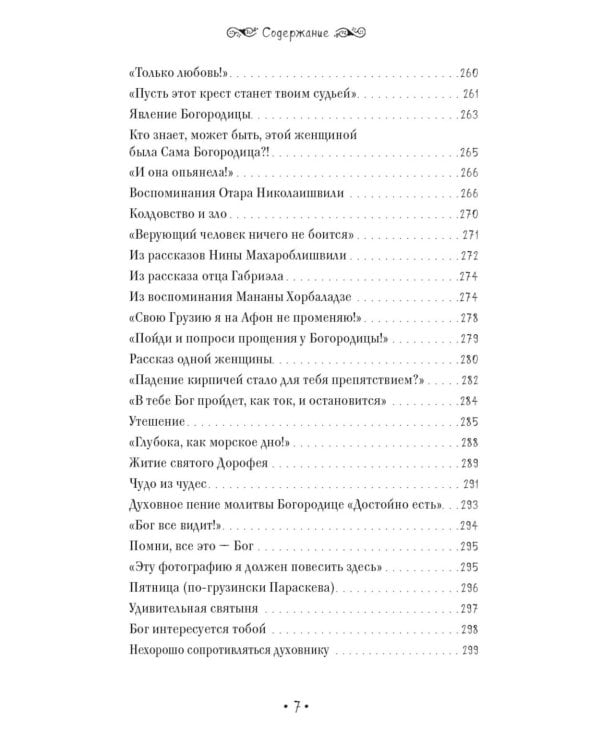 Содержание

«Только любовь!» 260
«Пусть этот крест станет твоим судьей» 261
Явление Богородицы 263
Кто знает, может быть, этой женщиной была Сама Богородица?! 265
«И она опьянела!» 266
Воспоминания Отара Николаишвили 266
Колдовство и зло 270
«Верующий человек ничего не боится» 271
Из рассказов Нины Махароблишвили 272
Из рассказа отца Габриэла 274
Из воспоминания Мананы Хорбаладзе 274
«Свою Грузию я на Афон не променяю!» 278
«Пойди и попроси прощения у Богородицы!» 279
Рассказ одной женщины 280
«Падение кирпичей стало для тебя препятствием?» 282
«В тебе Бог пройдет, как ток, и остановится» 284
Утешение 285
«Глубока, как морское дно!» 288
Житие святого Дорофея 289
Чудо из чудес 291
Духовное пение молитвы Богородице «Достойно есть» 293
«Бог все видит!» 294
Помни, все это — Бог 295
«Эту фотографию я должен повесить здесь» 295
Пятница (по-грузински Параскева) 296
Удивительная святыня 297
Бог интересуется тобой 298
Нехорошо сопротивляться духовнику 299

• 7 •